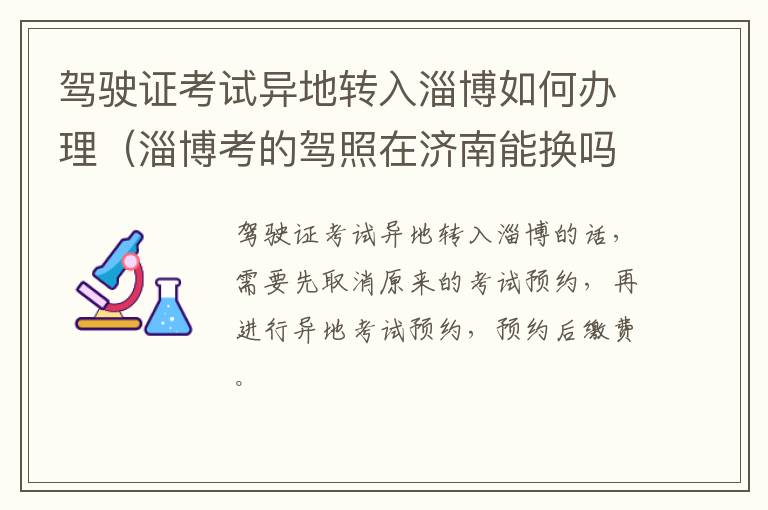 驾驶证考试异地转入淄博如何办理（淄博考的驾照在济南能换吗

驾驶证考试异地转入淄博的话，需要先取消原来的考试预约，再进行异地考试预约，预约后缴费。